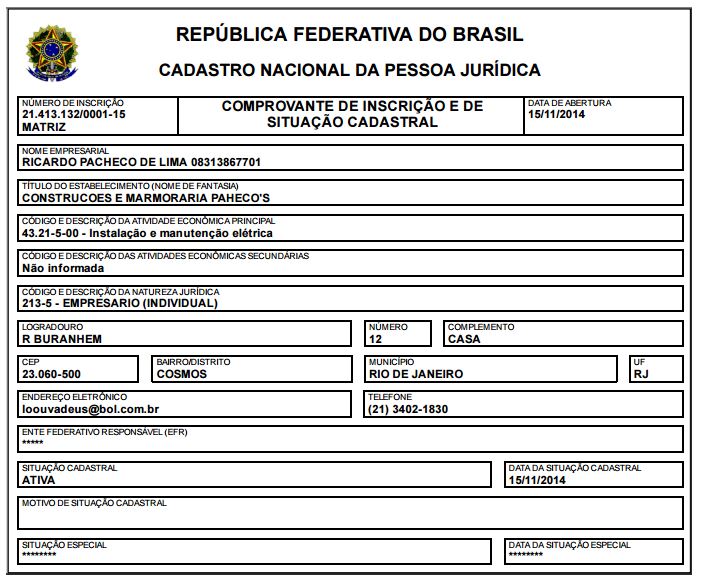 REPÚBLICA FEDERATIVA DO BRASIL

CADASTRO NACIONAL DA PESSOA JURÍDICA

NÚMERO DE INSCRIÇÃO
21.413.132/0001-15
MATRIZ

COMPROVANTE DE INSCRIÇÃO E DE SITUAÇÃO CADASTRAL

DATA DE ABERTURA
15/11/2014

NOME EMPRESARIAL
RICARDO PACHECO DE LIMA 08313867701

TÍTULO DO ESTABELECIMENTO (NOME DE FANTASIA)
CONSTRUCOES E MARMORARIA PAHECO'S

CÓDIGO E DESCRIÇÃO DA ATIVIDADE ECONÔMICA PRINCIPAL
43.21-5-00 - Instalação e manutenção elétrica

CÓDIGO E DESCRIÇÃO DAS ATIVIDADES ECONÔMICAS SECUNDÁRIAS
Não informada

CÓDIGO E DESCRIÇÃO DA NATUREZA JURÍDICA
213-5 - EMPRESARIO (INDIVIDUAL)

LOGRADOURO
R BURANHEM

NÚMERO
12

COMPLEMENTO
CASA

CEP
23.060-500

BAIRRO/DISTRITO
COSMOS

MUNICÍPIO
RIO DE JANEIRO

UF
RJ

ENDEREÇO ELETRÔNICO
loouvadeus@bol.com.br

TELEFONE
(21) 3402-1830

ENTE FEDERATIVO RESPONSÁVEL (EFR)
*****

SITUAÇÃO CADASTRAL
ATIVA

DATA DA SITUAÇÃO CADASTRAL
15/11/2014

MOTIVO DE SITUAÇÃO CADASTRAL

SITUAÇÃO ESPECIAL
********

DATA DA SITUAÇÃO ESPECIAL
********